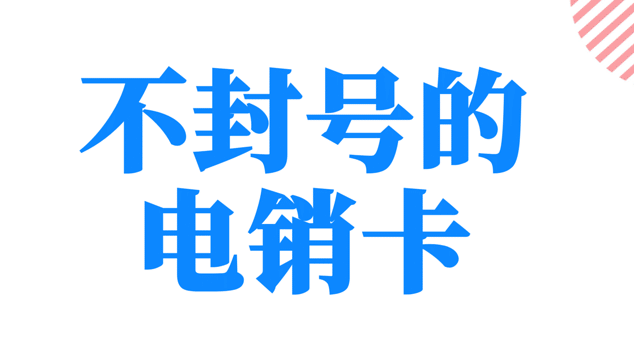 不封号的
电销卡